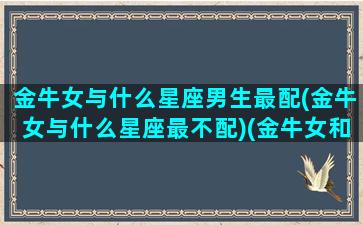 金牛女与什么星座男生最配(金牛女与什么星座最不配)(金牛女和